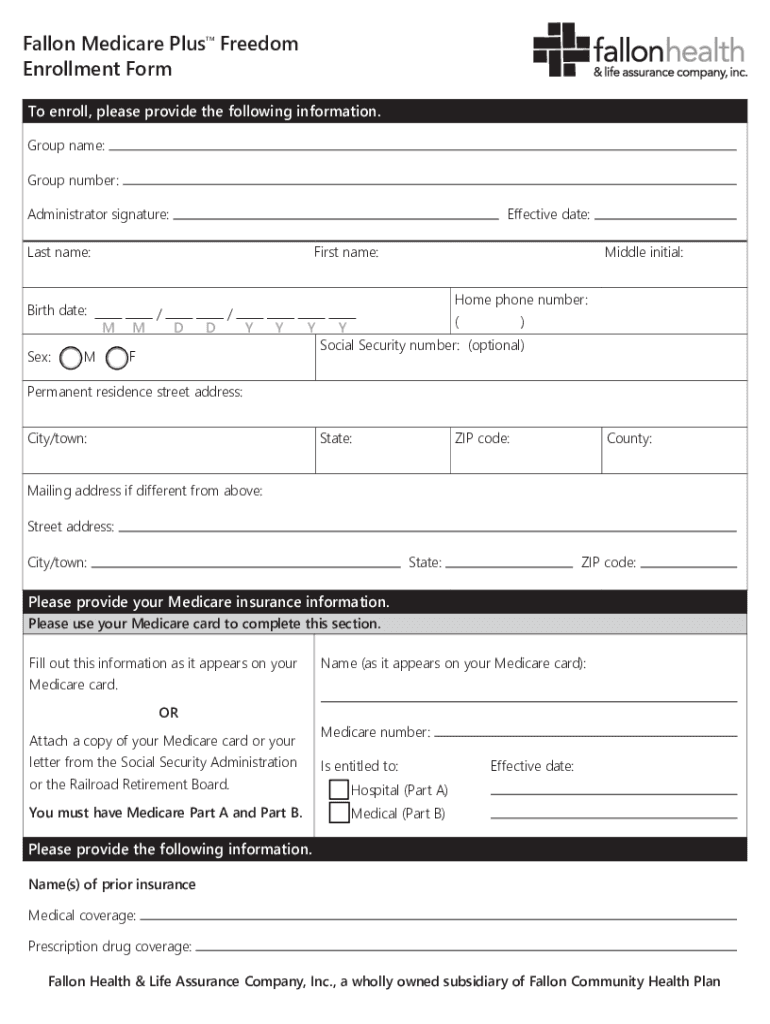 Fallon Medicare Plus™ Freedom
Enrollment Form

fallonhealth
& life assurance company, inc.

To enroll, please provide the following information.

Group name:

Group number:

Administrator signature: Effective date:

Last name: First name: Middle initial:

Birth date: ___ ___ / ___ ___ / ___ ___ ___ ___
M M D D Y Y Y Y

Home phone number:
( )

Sex: M F

Social Security number: (optional)

Permanent residence street address:

City/town: State: ZIP code: County:

Mailing address if different from above:

Street address:

City/town: State: ZIP code:

Please provide your Medicare insurance information.
Please use your Medicare card to complete this section.

Fill out this information as it appears on your Medicare card.

OR

Attach a copy of your Medicare card or your letter from the Social Security Administration or the Railroad Retirement Board.

You must have Medicare Part A and Part B.

Name (as it appears on your Medicare card):

Medicare number:

Is entitled to: Effective date:

Hospital (Part A)

Medical (Part B)

Please provide the following information.

Name(s) of prior insurance

Medical coverage:

Prescription drug coverage:

Fallon Health & Life Assurance Company, Inc., a wholly owned subsidiary of Fallon Community Health Plan